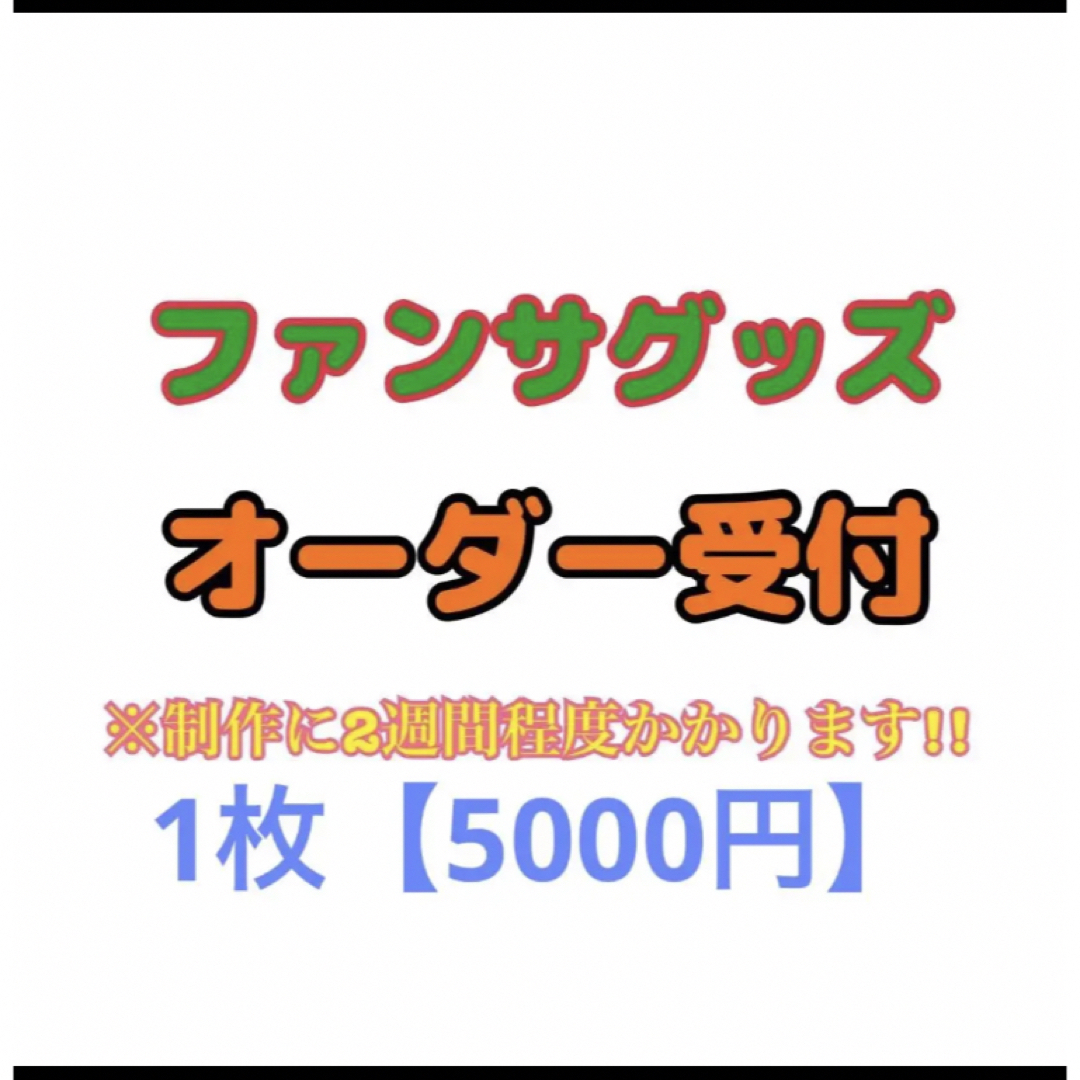 ファンサグッズ

オーダー受付

※制作に2週間程度かかります!!

1枚【5000円】